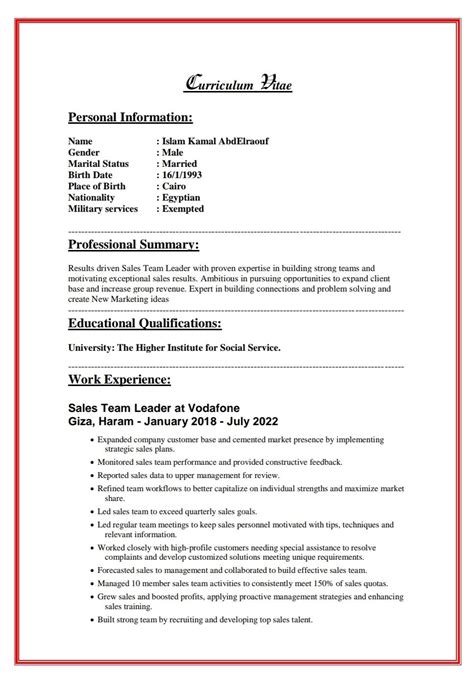 Curriculum Vitae

Personal Information:

Name : Islam Kamal AbdElraouf
Gender : Male
Marital Status : Married
Birth Date : 16/1/1993
Place of Birth : Cairo
Nationality : Egyptian
Military services : Exempted

Professional Summary:

Results driven Sales Team Leader with proven expertise in building strong teams and motivating exceptional sales results. Ambitious in pursuing opportunities to expand client base and increase group revenue. Expert in building connections and problem solving and create New Marketing ideas

Educational Qualifications:

University: The Higher Institute for Social Service.

Work Experience:

Sales Team Leader at Vodafone
Giza, Haram - January 2018 - July 2022

• Expanded company customer base and cemented market presence by implementing strategic sales plans.
• Monitored sales team performance and provided constructive feedback.
• Reported sales data to upper management for review.
• Refined team workflows to better capitalize on individual strengths and maximize market share.
• Led sales team to exceed quarterly sales goals.
• Led regular team meetings to keep sales personnel motivated with tips, techniques and relevant information.
• Worked closely with high-profile customers needing special assistance to resolve complaints and develop customized solutions meeting unique requirements.
• Forecasted sales to management and collaborated to build effective sales team.
• Managed 10 member sales team activities to consistently meet 150% of sales quotas.
• Grew sales and boosted profits, applying proactive management strategies and enhancing sales training.
• Built strong team by recruiting and developing top sales talent.